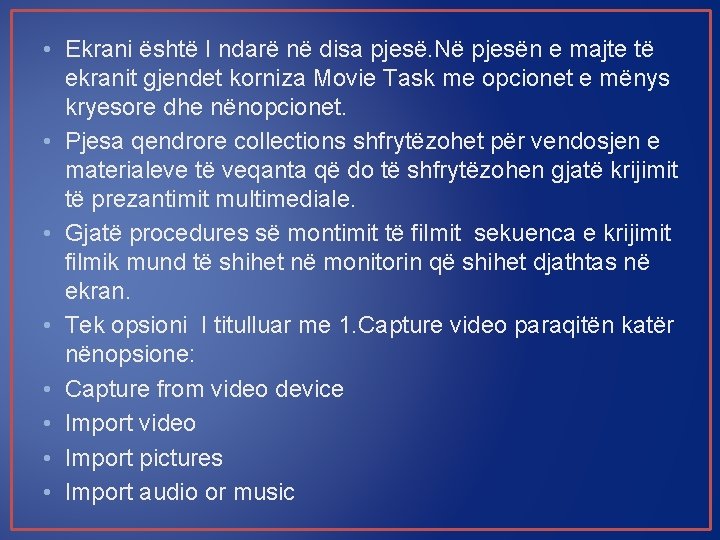 • Ekrani është I ndarë në disa pjesë.Në pjesën e majte të ekranit gjendet korniza Movie Task me opcionet e mënys kryesore dhe nënopcionet.
• Pjesa qendrore collections shfrytëzohet për vendosjen e materialeve të veqanta që do të shfrytëzohen gjatë krijimit të prezantimit multimediale.
• Gjatë procedures së montimit të filmit sekuenca e krijimit filmik mund të shihet në monitorin që shihet djathtas në ekran.
• Tek opsioni I titulluar me 1.Capture video paraqitën katër nënopsione:
• Capture from video device
• Import video
• Import pictures
• Import audio or music